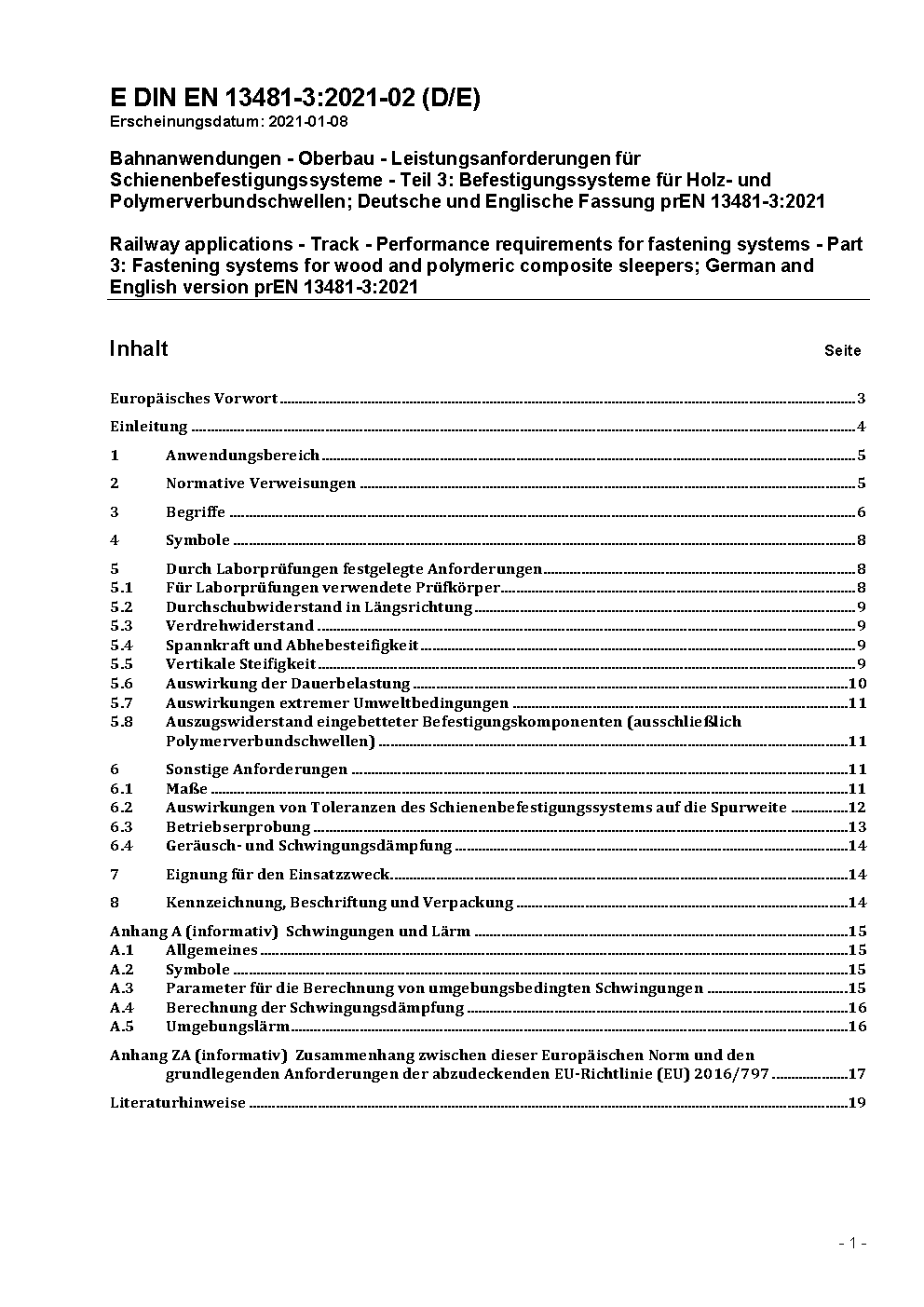 E DIN EN 13481-3:2021-02 (D/E)
Erscheinungsdatum: 2021-01-08

Bahnanwendungen - Oberbau - Leistungsanforderungen für Schienenbefestigungssysteme - Teil 3: Befestigungssysteme für Holz- und Polymerverbundschwellen; Deutsche und Englische Fassung prEN 13481-3:2021

Railway applications - Track - Performance requirements for fastening systems - Part 3: Fastening systems for wood and polymeric composite sleepers; German and English version prEN 13481-3:2021

Inhalt Seite

Europäisches Vorwort 3
Einleitung 4
1 Anwendungsbereich 5
2 Normative Verweisungen 5
3 Begriffe 6
4 Symbole 8
5 Durch Laborprüfungen festgelegte Anforderungen 8
5.1 Für Laborprüfungen verwendete Prüfkörper 8
5.2 Durchschubwiderstand in Längsrichtung 9
5.3 Verdrehwiderstand 9
5.4 Spannkraft und Abhebesteifigkeit 9
5.5 Vertikale Steifigkeit 9
5.6 Auswirkung der Dauerbelastung 10
5.7 Auswirkungen extremer Umweltbedingungen 11
5.8 Auszugswiderstand eingebetteter Befestigungskomponenten (ausschließlich Polymerverbundschwellen) 11
6 Sonstige Anforderungen 11
6.1 Maße 11
6.2 Auswirkungen von Toleranzen des Schienenbefestigungssystems auf die Spurweite 12
6.3 Betriebserprobung 13
6.4 Geräusch- und Schwingungsdämpfung 14
7 Eignung für den Einsatzzweck 14
8 Kennzeichnung, Beschriftung und Verpackung 14
Anhang A (informativ) Schwingungen und Lärm 15
A.1 Allgemeines 15
A.2 Symbole 15
A.3 Parameter für die Berechnung von umgebungsbedingten Schwingungen 15
A.4 Berechnung der Schwingungsdämpfung 16
A.5 Umgebungslärm 16
Anhang ZA (informativ) Zusammenhang zwischen dieser Europäischen Norm und den grundlegenden Anforderungen der abzudeckenden EU-Richtlinie (EU) 2016/797 17
Literaturhinweise 19

- 1 -